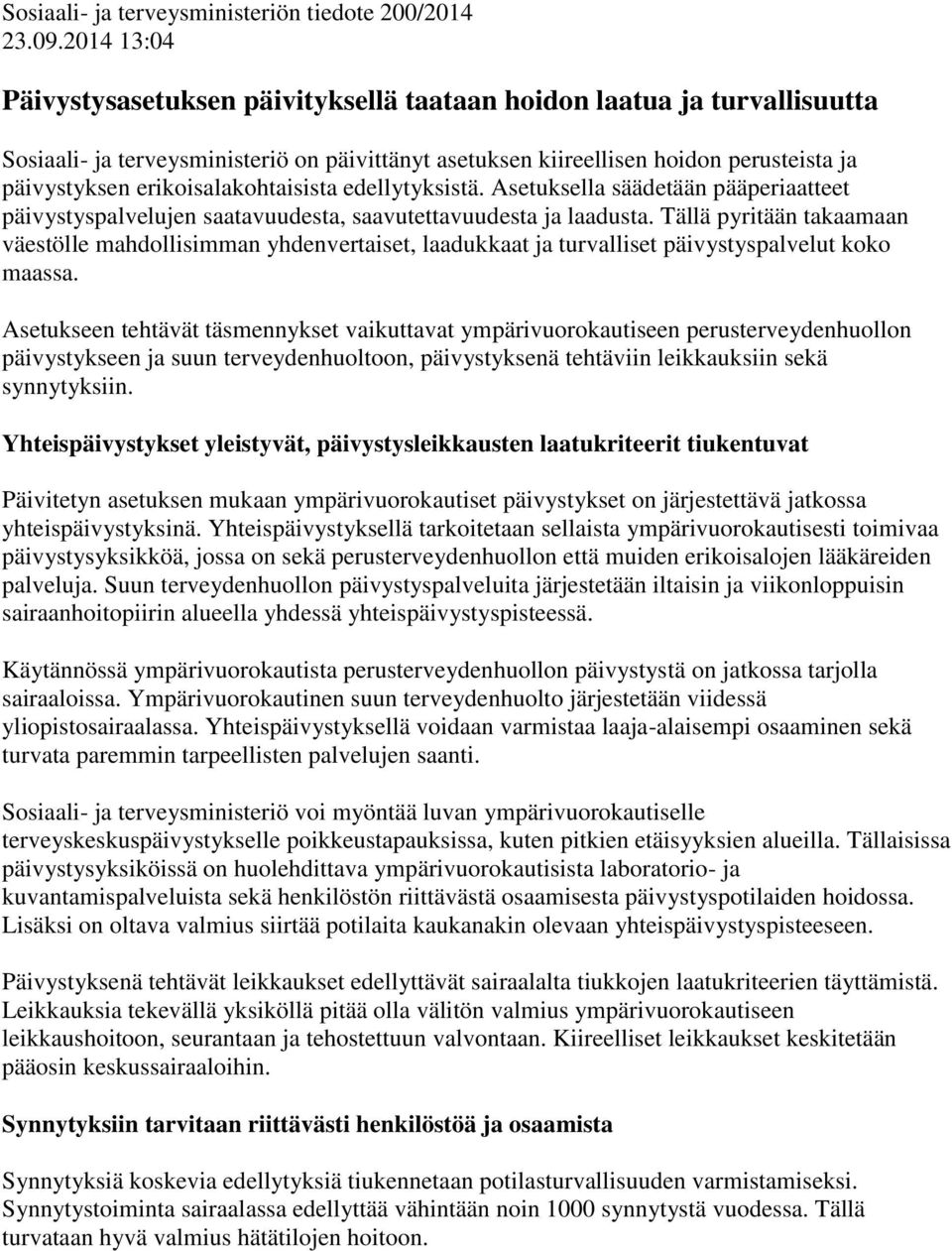 Sosiaali- ja terveysministeriön tiedote 200/2014
23.09.2014 13:04

Päivystysasetuksen päivityksellä taataan hoidon laatua ja turvallisuutta

Sosiaali- ja terveysministeriö on päivittänyt asetuksen kiireellisen hoidon perusteista ja päivystyksen erikoisalakohtaisista edellytyksistä. Asetuksella säädetään pääperiaatteet päivystyspalvelujen saatavuudesta, saavutettavuudesta ja laadusta. Tällä pyritään takaamaan väestölle mahdollisimman yhdenvertaiset, laadukkaat ja turvalliset päivystyspalvelut koko maassa.

Asetukseen tehtävät täsmennykset vaikuttavat ympärivuorokautiseen perusterveydenhuollon päivystykseen ja suun terveydenhuoltoon, päivystyksenä tehtäviin leikkauksiin sekä synnytyksiin.

Yhteispäivystykset yleistyvät, päivystysleikkausten laatukriteerit tiukentuvat

Päivitetyn asetuksen mukaan ympärivuorokautiset päivystykset on järjestettävä jatkossa yhteispäivystyksinä. Yhteispäivystyksellä tarkoitetaan sellaista ympärivuorokautisesti toimivaa päivystysyksikköä, jossa on sekä perusterveydenhuollon että muiden erikoisalojen lääkäreiden palveluja. Suun terveydenhuollon päivystyspalveluita järjestetään iltaisin ja viikonloppuisin sairaanhoitopiirin alueella yhdessä yhteispäivystyspisteessä.

Käytännössä ympärivuorokautista perusterveydenhuollon päivystystä on jatkossa tarjolla sairaaloissa. Ympärivuorokautinen suun terveydenhuolto järjestetään viidessä yliopistosairaalassa. Yhteispäivystyksellä voidaan varmistaa laaja-alaisempi osaaminen sekä turvata paremmin tarpeellisten palvelujen saanti.

Sosiaali- ja terveysministeriö voi myöntää luvan ympärivuorokautiselle terveyskeskuspäivystykselle poikkeustapauksissa, kuten pitkien etäisyyksien alueilla. Tällaisissa päivystysyksiköissä on huolehdittava ympärivuorokautisista laboratorio- ja kuvantamispalveluista sekä henkilöstön riittävästä osaamisesta päivystyspotilaiden hoidossa. Lisäksi on oltava valmius siirtää potilaita kaukanakin olevaan yhteispäivystyspisteeseen.

Päivystyksenä tehtävät leikkaukset edellyttävät sairaalalta tiukkojen laatukriteerien täyttämistä. Leikkauksia tekevällä yksiköllä pitää olla välitön valmius ympärivuorokautiseen leikkaushoitoon, seurantaan ja tehostettuun valvontaan. Kiireelliset leikkaukset keskitetään pääosin keskussairaaloihin.

Synnytyksiin tarvitaan riittävästi henkilöstöä ja osaamista

Synnytyksiä koskevia edellytyksiä tiukennetaan potilasturvallisuuden varmistamiseksi. Synnytystoiminta sairaalassa edellyttää vähintään noin 1000 synnytystä vuodessa. Tällä turvataan hyvä valmius hätätilojen hoitoon.